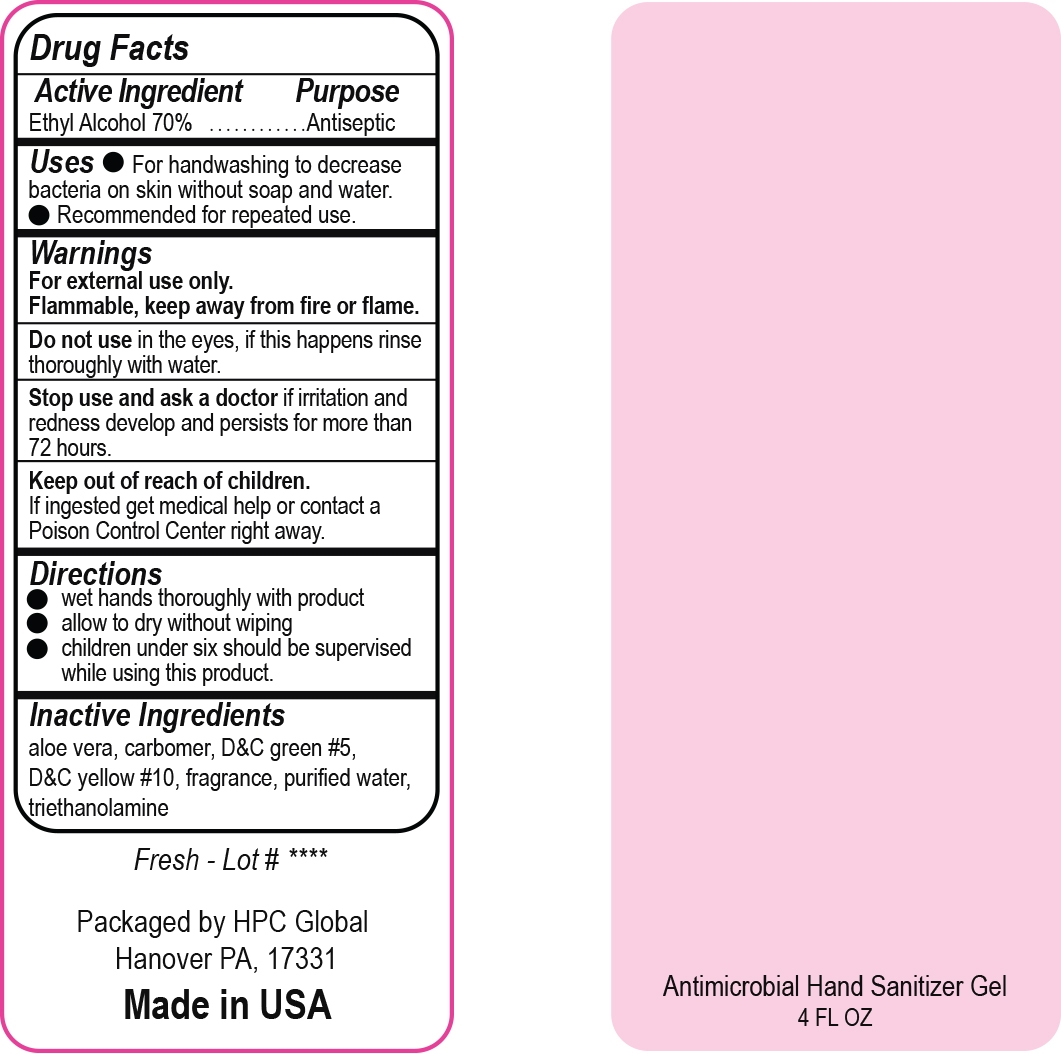 Drug Facts

Active Ingredient Purpose
Ethyl Alcohol 70% ............Antiseptic

Uses ● For handwashing to decrease bacteria on skin without soap and water.
● Recommended for repeated use.

Warnings
For external use only.
Flammable, keep away from fire or flame.

Do not use in the eyes, if this happens rinse thoroughly with water.

Stop use and ask a doctor if irritation and redness develop and persists for more than 72 hours.

Keep out of reach of children.
If ingested get medical help or contact a Poison Control Center right away.

Directions
● wet hands thoroughly with product
● allow to dry without wiping
● children under six should be supervised while using this product.

Inactive Ingredients
aloe vera, carbomer, D&C green #5, D&C yellow #10, fragrance, purified water, triethanolamine

Fresh - Lot # ****

Packaged by HPC Global
Hanover PA, 17331

Made in USA

Antimicrobial Hand Sanitizer Gel
4 FL OZ